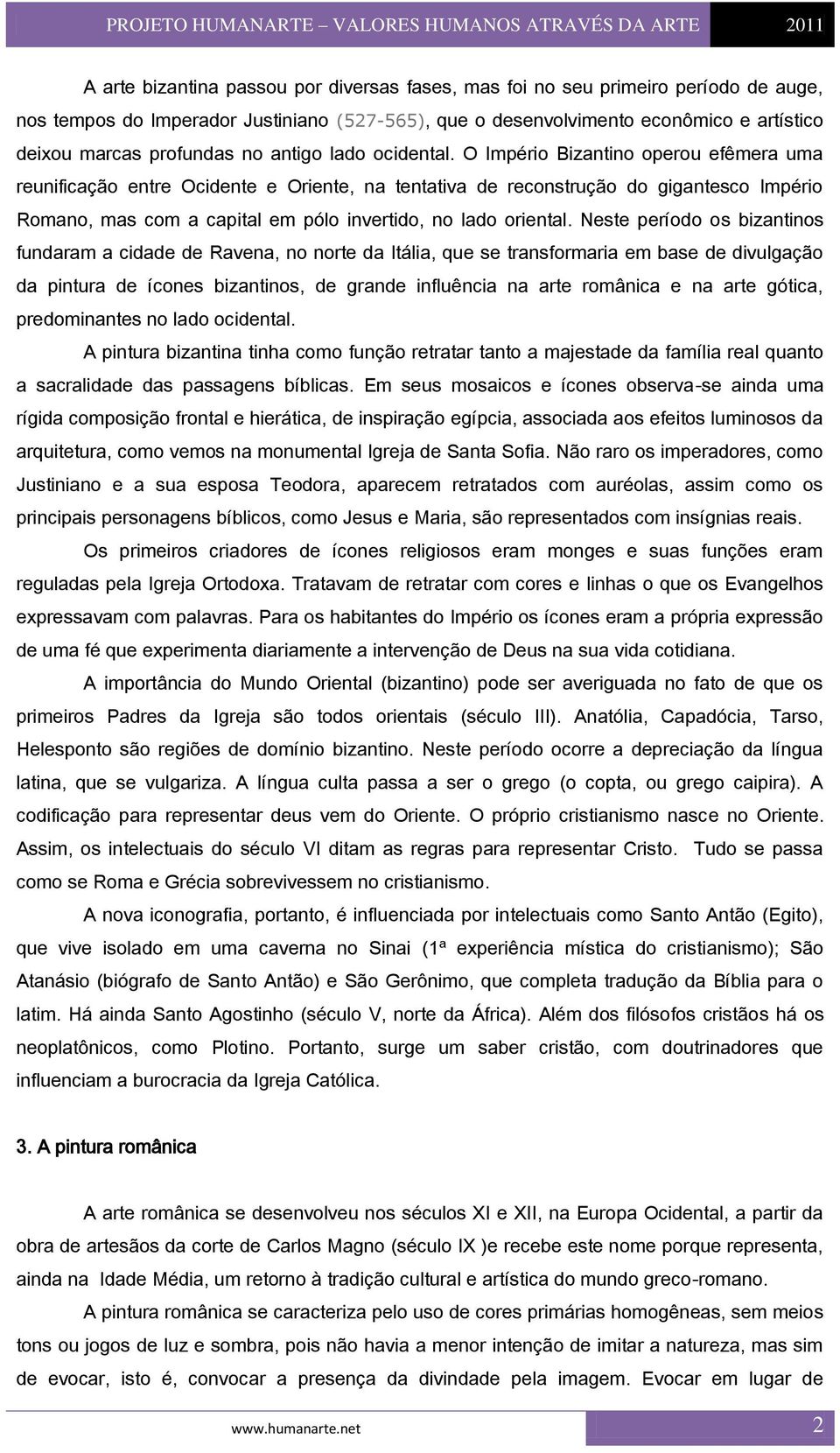 PROJETO HUMANARTE – VALORES HUMANOS ATRAVÉS DA ARTE 2011

A arte bizantina passou por diversas fases, mas foi no seu primeiro período de auge, nos tempos do Imperador Justiniano (527-565), que o desenvolvimento econômico e artístico deixou marcas profundas no antigo lado ocidental. O Império Bizantino operou efêmera uma reunificação entre Ocidente e Oriente, na tentativa de reconstrução do gigantesco Império Romano, mas com a capital em pólo invertido, no lado oriental. Neste período os bizantinos fundaram a cidade de Ravena, no norte da Itália, que se transformaria em base de divulgação da pintura de ícones bizantinos, de grande influência na arte românica e na arte gótica, predominantes no lado ocidental.

A pintura bizantina tinha como função retratar tanto a majestade da família real quanto a sacralidade das passagens bíblicas. Em seus mosaicos e ícones observa-se ainda uma rígida composição frontal e hierática, de inspiração egípcia, associada aos efeitos luminosos da arquitetura, como vemos na monumental Igreja de Santa Sofia. Não raro os imperadores, como Justiniano e a sua esposa Teodora, aparecem retratados com auréolas, assim como os principais personagens bíblicos, como Jesus e Maria, são representados com insígnias reais.

Os primeiros criadores de ícones religiosos eram monges e suas funções eram reguladas pela Igreja Ortodoxa. Tratavam de retratar com cores e linhas o que os Evangelhos expressavam com palavras. Para os habitantes do Império os ícones eram a própria expressão de uma fé que experimenta diariamente a intervenção de Deus na sua vida cotidiana.

A importância do Mundo Oriental (bizantino) pode ser averiguada no fato de que os primeiros Padres da Igreja são todos orientais (século III). Anatólia, Capadócia, Tarso, Helesponto são regiões de domínio bizantino. Neste período ocorre a depreciação da língua latina, que se vulgariza. A língua culta passa a ser o grego (o copta, ou grego caipira). A codificação para representar deus vem do Oriente. O próprio cristianismo nasce no Oriente. Assim, os intelectuais do século VI ditam as regras para representar Cristo. Tudo se passa como se Roma e Grécia sobrevivessem no cristianismo.

A nova iconografia, portanto, é influenciada por intelectuais como Santo Antão (Egito), que vive isolado em uma caverna no Sinai (1ª experiência mística do cristianismo); São Atanásio (biógrafo de Santo Antão) e São Gerônimo, que completa tradução da Bíblia para o latim. Há ainda Santo Agostinho (século V, norte da África). Além dos filósofos cristãos há os neoplatônicos, como Plotino. Portanto, surge um saber cristão, com doutrinadores que influenciam a burocracia da Igreja Católica.

3. A pintura românica

A arte românica se desenvolveu nos séculos XI e XII, na Europa Ocidental, a partir da obra de artesãos da corte de Carlos Magno (século IX )e recebe este nome porque representa, ainda na Idade Média, um retorno à tradição cultural e artística do mundo greco-romano.

A pintura românica se caracteriza pelo uso de cores primárias homogêneas, sem meios tons ou jogos de luz e sombra, pois não havia a menor intenção de imitar a natureza, mas sim de evocar, isto é, convocar a presença da divindade pela imagem. Evocar em lugar de

www.humanarte.net 2